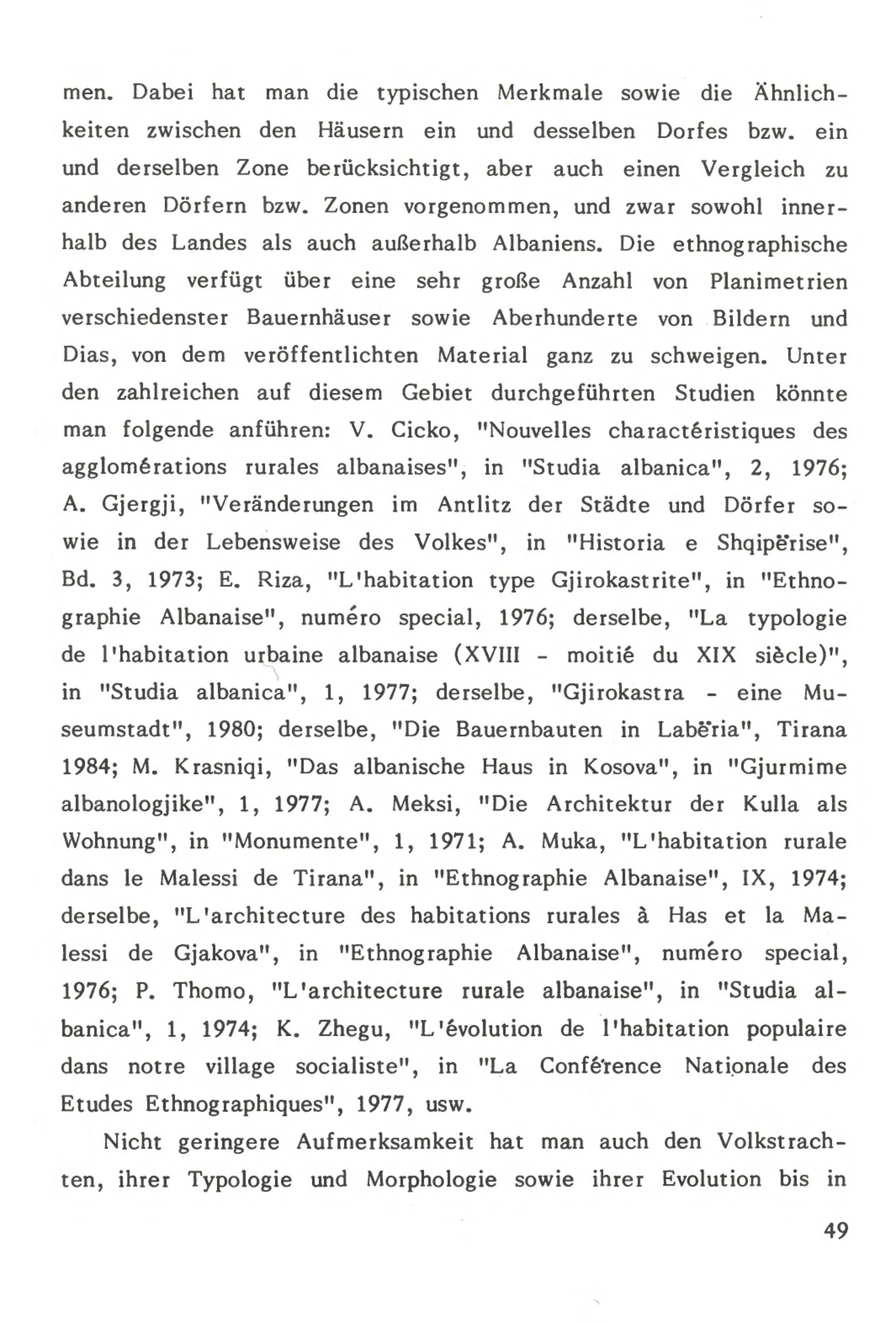 men. Dabei hat man die typischen Merkmale sowie die Ähnlichkeiten zwischen den Häusern ein und desselben Dorfes bzw. ein und derselben Zone berücksichtigt, aber auch einen Vergleich zu anderen Dörfern bzw. Zonen vorgenommen, und zwar sowohl innerhalb des Landes als auch außerhalb Albaniens. Die ethnographische Abteilung verfügt über eine sehr große Anzahl von Planimetrien verschiedenster Bauernhäuser sowie Aberhunderte von Bildern und Dias, von dem veröffentlichten Material ganz zu schweigen. Unter den zahlreichen auf diesem Gebiet durchgeführten Studien könnte man folgende anführen: V. Cicko, "Nouvelles charactéristiques des agglomérations rurales albanaises", in "Studia albanica", 2, 1976; A. Gjergji, "Veränderungen im Antlitz der Städte und Dörfer sowie in der Lebensweise des Volkes", in "Historia e Shqipërise", Bd. 3, 1973; E. Riza, "L'habitation type Gjirokastrite", in "Ethnographie Albanaise", numéro special, 1976; derselbe, "La typologie de l'habitation urbaine albanaise (XVIII - moitié du XIX siècle)", in "Studia albanica", 1, 1977; derselbe, "Gjirokastra - eine Museumstadt", 1980; derselbe, "Die Bauernbauten in Labëria", Tirana 1984; M. Krasniqi, "Das albanische Haus in Kosova", in "Gjurmime albanologjike", 1, 1977; A. Meksi, "Die Architektur der Kulla als Wohnung", in "Monumente", 1, 1971; A. Muka, "L'habitation rurale dans le Malessi de Tirana", in "Ethnographie Albanaise", IX, 1974; derselbe, "L'architecture des habitations rurales à Has et la Malessi de Gjakova", in "Ethnographie Albanaise", numéro special, 1976; P. Thomo, "L'architecture rurale albanaise", in "Studia albanica", 1, 1974; K. Zhegu, "L'évolution de l'habitation populaire dans notre village socialiste", in "La Conférence Nationale des Etudes Ethnographiques", 1977, usw.

Nicht geringere Aufmerksamkeit hat man auch den Volkstrachten, ihrer Typologie und Morphologie sowie ihrer Evolution bis in

49